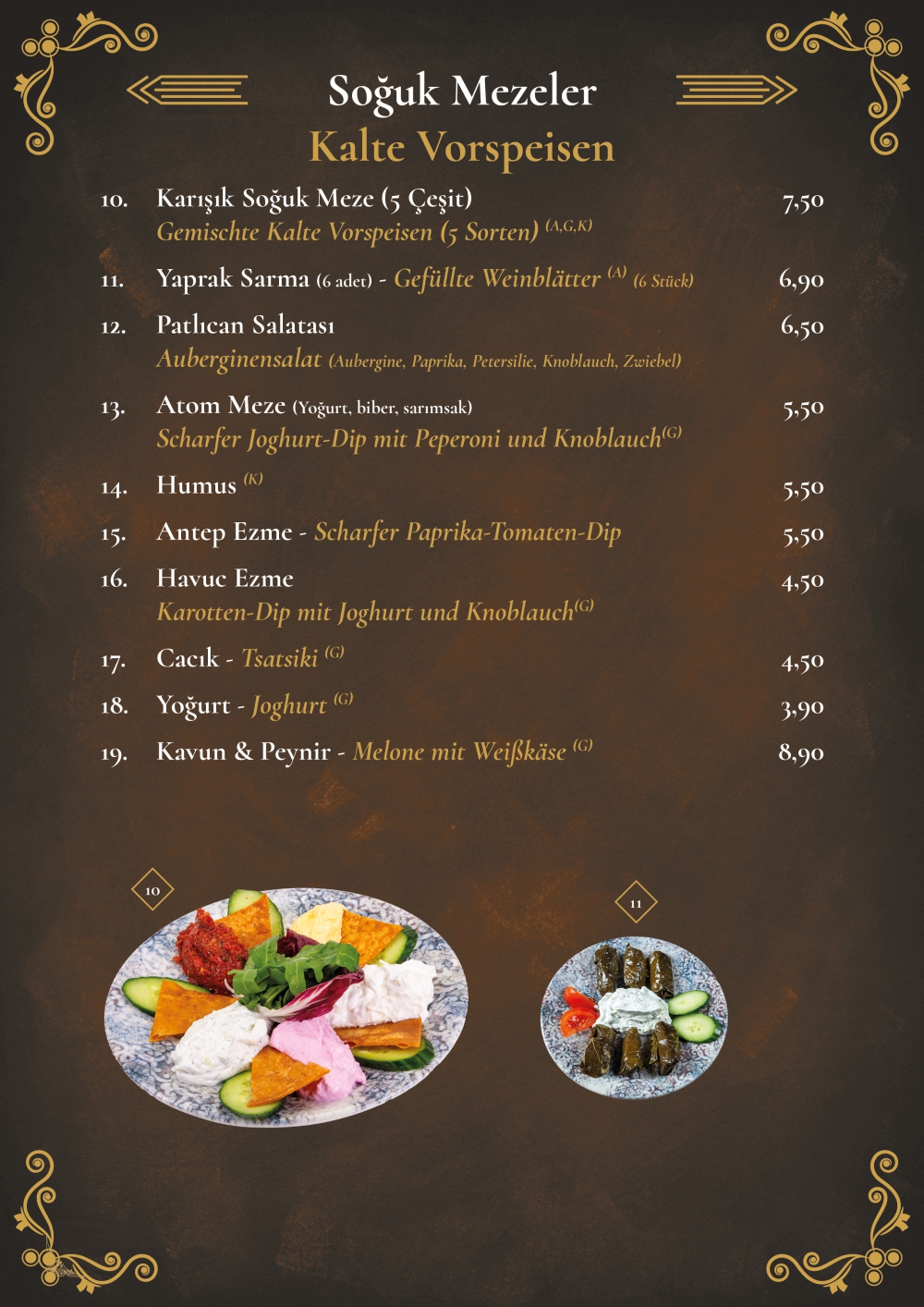 Soğuk Mezeler
Kalte Vorspeisen

10. Karışık Soğuk Meze (5 Çeşit) 7,50
Gemischte Kalte Vorspeisen (5 Sorten) (A,G,K)

11. Yaprak Sarma (6 adet) - Gefüllte Weinblätter (A) (6 Stück) 6,90

12. Patlıcan Salatası 6,50
Auberginensalat (Aubergine, Paprika, Petersilie, Knoblauch, Zwiebel)

13. Atom Meze (Yoğurt, biber, sarımsak) 5,50
Scharfer Joghurt-Dip mit Peperoni und Knoblauch(G)

14. Humus (K) 5,50

15. Antep Ezme - Scharfer Paprika-Tomaten-Dip 5,50

16. Havuc Ezme 4,50
Karotten-Dip mit Joghurt und Knoblauch(G)

17. Cacık - Tsatsiki (G) 4,50

18. Yoğurt - Joghurt (G) 3,90

19. Kavun & Peynir - Melone mit Weißkäse (G) 8,90

10

11